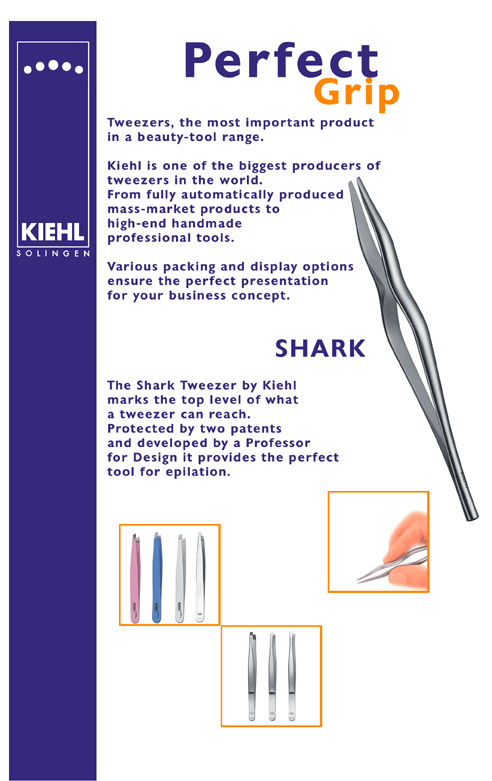 KIEHL
SOLINGEN

Perfect
Grip

Tweezers, the most important product in a beauty-tool range.

Kiehl is one of the biggest producers of tweezers in the world.
From fully automatically produced mass-market products to high-end handmade professional tools.

Various packing and display options ensure the perfect presentation for your business concept.

SHARK

The Shark Tweezer by Kiehl marks the top level of what a tweezer can reach.
Protected by two patents and developed by a Professor for Design it provides the perfect tool for epilation.